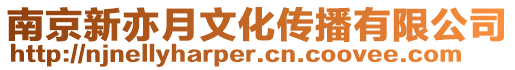 南京新亦月文化传播有限公司
http://njnellyharper.cn.coovee.com